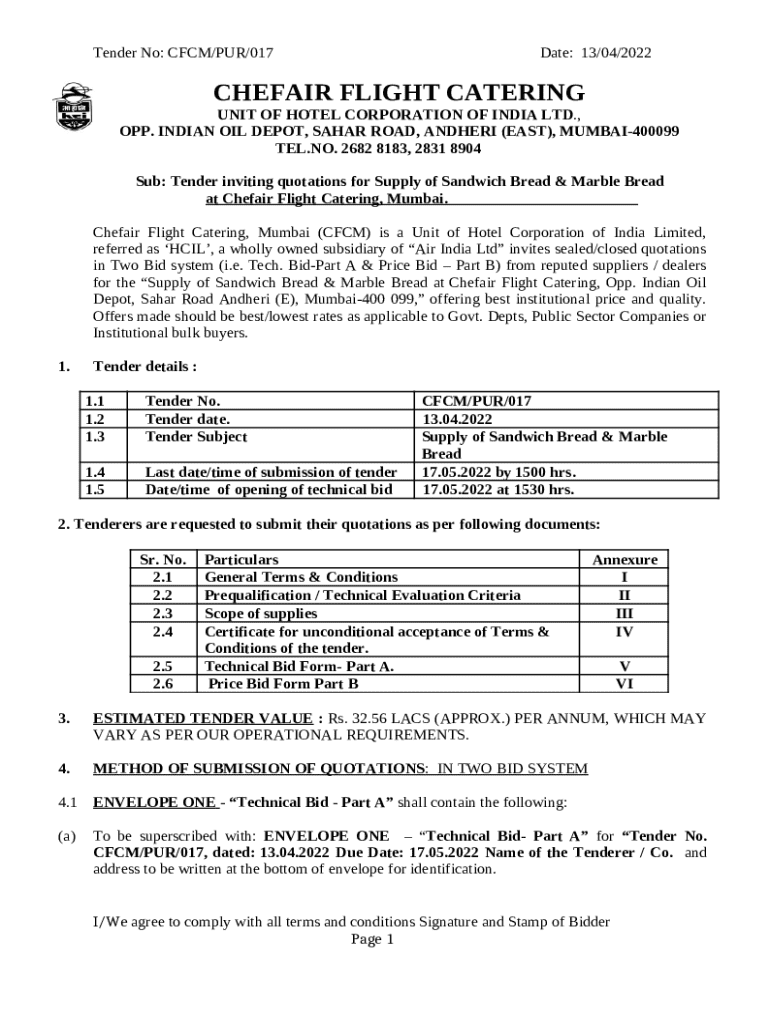 Tender No: CFCM/PUR/017 Date: 13/04/2022

CHEFAIR FLIGHT CATERING
UNIT OF HOTEL CORPORATION OF INDIA LTD.,
OPP. INDIAN OIL DEPOT, SAHAR ROAD, ANDHERI (EAST), MUMBAI-400099
TEL.NO. 2682 8183, 2831 8904

Sub: Tender inviting quotations for Supply of Sandwich Bread & Marble Bread at Chefair Flight Catering, Mumbai.

Chefair Flight Catering, Mumbai (CFCM) is a Unit of Hotel Corporation of India Limited, referred as 'HCIL', a wholly owned subsidiary of "Air India Ltd" invites sealed/closed quotations in Two Bid system (i.e. Tech. Bid-Part A & Price Bid – Part B) from reputed suppliers / dealers for the "Supply of Sandwich Bread & Marble Bread at Chefair Flight Catering, Opp. Indian Oil Depot, Sahar Road Andheri (E), Mumbai-400 099," offering best institutional price and quality. Offers made should be best/lowest rates as applicable to Govt. Depts, Public Sector Companies or Institutional bulk buyers.

1. Tender details :

| 1.1 | Tender No. | CFCM/PUR/017 |
|---|---|---|
| 1.2 | Tender date. | 13.04.2022 |
| 1.3 | Tender Subject | Supply of Sandwich Bread & Marble Bread |
| 1.4 | Last date/time of submission of tender | 17.05.2022 by 1500 hrs. |
| 1.5 | Date/time of opening of technical bid | 17.05.2022 at 1530 hrs. |

2. Tenderers are requested to submit their quotations as per following documents:

| Sr. No. | Particulars | Annexure |
|---|---|---|
| 2.1 | General Terms & Conditions | I |
| 2.2 | Prequalification / Technical Evaluation Criteria | II |
| 2.3 | Scope of supplies | III |
| 2.4 | Certificate for unconditional acceptance of Terms & Conditions of the tender. | IV |
| 2.5 | Technical Bid Form- Part A. | V |
| 2.6 | Price Bid Form Part B | VI |

3. ESTIMATED TENDER VALUE : Rs. 32.56 LACS (APPROX.) PER ANNUM, WHICH MAY VARY AS PER OUR OPERATIONAL REQUIREMENTS.

4. METHOD OF SUBMISSION OF QUOTATIONS: IN TWO BID SYSTEM

4.1 ENVELOPE ONE - "Technical Bid - Part A" shall contain the following:

(a) To be superscribed with: ENVELOPE ONE – "Technical Bid- Part A" for "Tender No. CFCM/PUR/017, dated: 13.04.2022 Due Date: 17.05.2022 Name of the Tenderer / Co. and address to be written at the bottom of envelope for identification.

I/We agree to comply with all terms and conditions Signature and Stamp of Bidder
Page 1